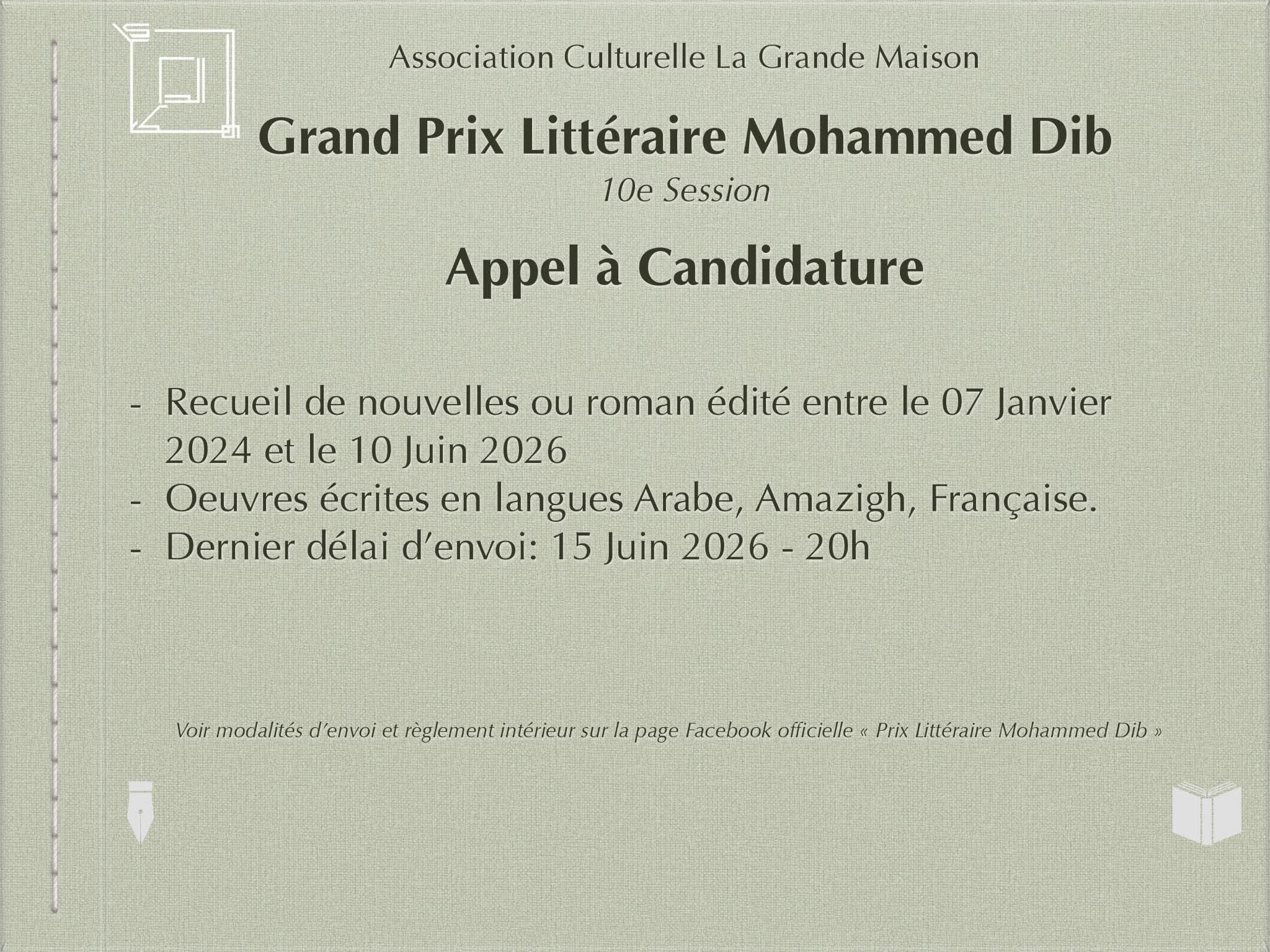 Association Culturelle La Grande Maison

Grand Prix Littéraire Mohammed Dib

10e Session

Appel à Candidature

- Recueil de nouvelles ou roman édité entre le 07 Janvier 2024 et le 10 Juin 2026
- Oeuvres écrites en langues Arabe, Amazigh, Française.
- Dernier délai d'envoi: 15 Juin 2026 - 20h

Voir modalités d'envoi et règlement intérieur sur la page Facebook officielle « Prix Littéraire Mohammed Dib »